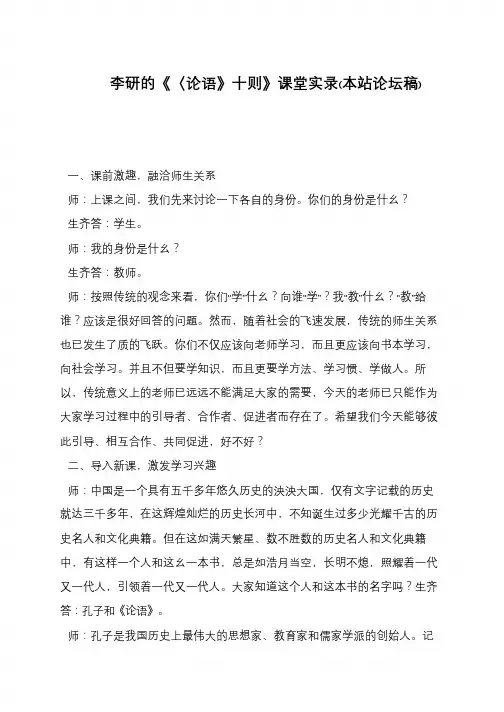 李研的《〈论语》十则》课堂实录(本站论坛稿)

一、课前激趣，融洽师生关系

师：上课之间，我们先来讨论一下各自的身份。你们的身份是什么？

生齐答：学生。

师：我的身份是什么？

生齐答：教师。

师：按照传统的观念来看，你们"学"什么？向谁"学"？我"教"什么？"教"给谁？应该是很好回答的问题。然而，随着社会的飞速发展，传统的师生关系也已发生了质的飞跃。你们不仅应该向老师学习，而且更应该向书本学习，向社会学习。并且不但要学知识，而且更要学方法、学习惯、学做人。所以，传统意义上的老师已远远不能满足大家的需要，今天的老师已只能作为大家学习过程中的引导者、合作者、促进者而存在了。希望我们今天能够彼此引导、相互合作、共同促进，好不好？

二、导入新课，激发学习兴趣

师：中国是一个具有五千多年悠久历史的泱泱大国，仅有文字记载的历史就达三千多年，在这辉煌灿烂的历史长河中，不知诞生过多少光耀千古的历史名人和文化典籍。但在这如满天繁星、数不胜数的历史名人和文化典籍中，有这样一个人和这么一本书，总是如浩月当空，长明不熄，照耀着一代又一代人，引领着一代又一代人。大家知道这个人和这本书的名字吗？生齐答：孔子和《论语》。

师：孔子是我国历史上最伟大的思想家、教育家和儒家学派的创始人。记